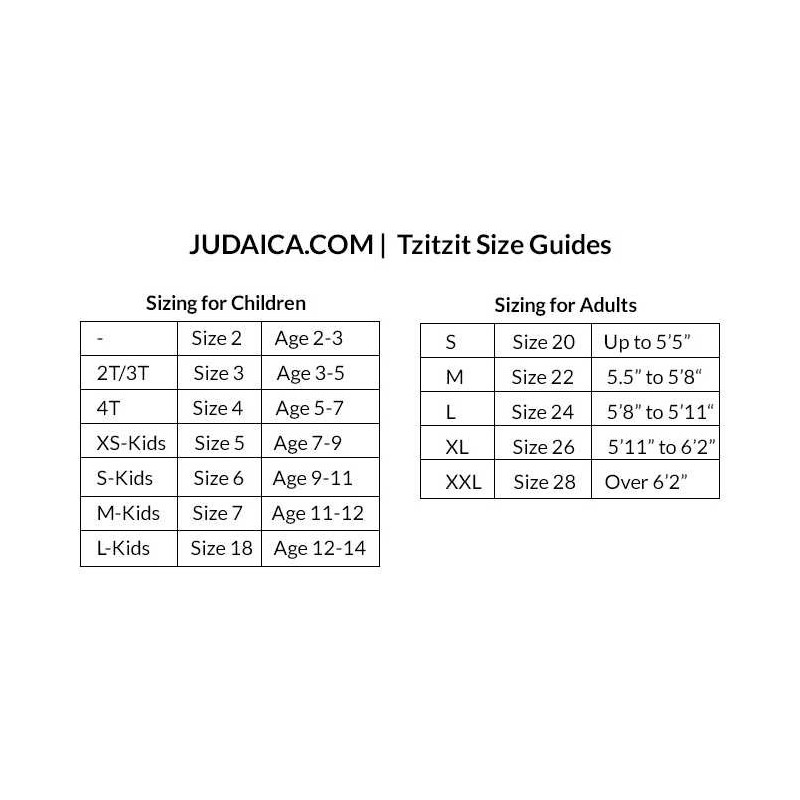 JUDAICA.COM | Tzitzit Size Guides

Sizing for Children

| - | Size 2 | Age 2-3 |
|---|---|---|
| 2T/3T | Size 3 | Age 3-5 |
| 4T | Size 4 | Age 5-7 |
| XS-Kids | Size 5 | Age 7-9 |
| S-Kids | Size 6 | Age 9-11 |
| M-Kids | Size 7 | Age 11-12 |
| L-Kids | Size 18 | Age 12-14 |

Sizing for Adults

| S | Size 20 | Up to 5’5” |
|---|---|---|
| M | Size 22 | 5.5” to 5’8“ |
| L | Size 24 | 5’8” to 5’11“ |
| XL | Size 26 | 5’11” to 6’2” |
| XXL | Size 28 | Over 6’2” |